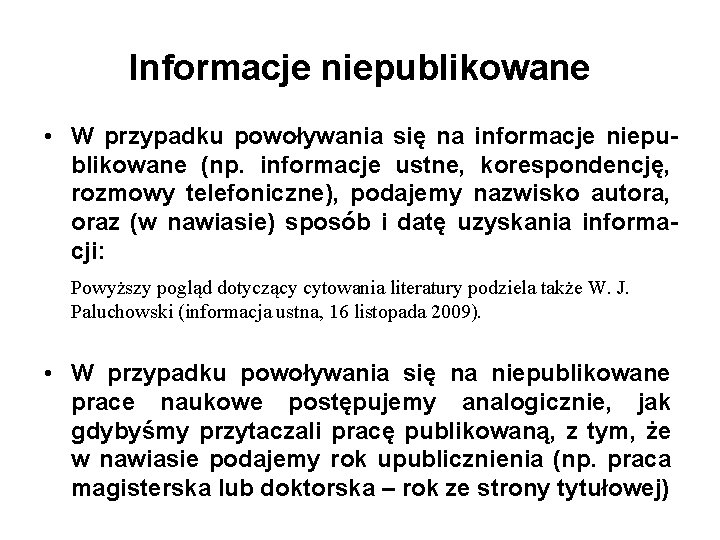 Informacje niepublikowane

• W przypadku powoływania się na informacje niepublikowane (np. informacje ustne, korespondencję, rozmowy telefoniczne), podajemy nazwisko autora, oraz (w nawiasie) sposób i datę uzyskania informacji:

Powyższy pogląd dotyczący cytowania literatury podziela także W. J. Paluchowski (informacja ustna, 16 listopada 2009).

• W przypadku powoływania się na niepublikowane prace naukowe postępujemy analogicznie, jak gdybyśmy przytaczali pracę publikowaną, z tym, że w nawiasie podajemy rok upublicznienia (np. praca magisterska lub doktorska – rok ze strony tytułowej)